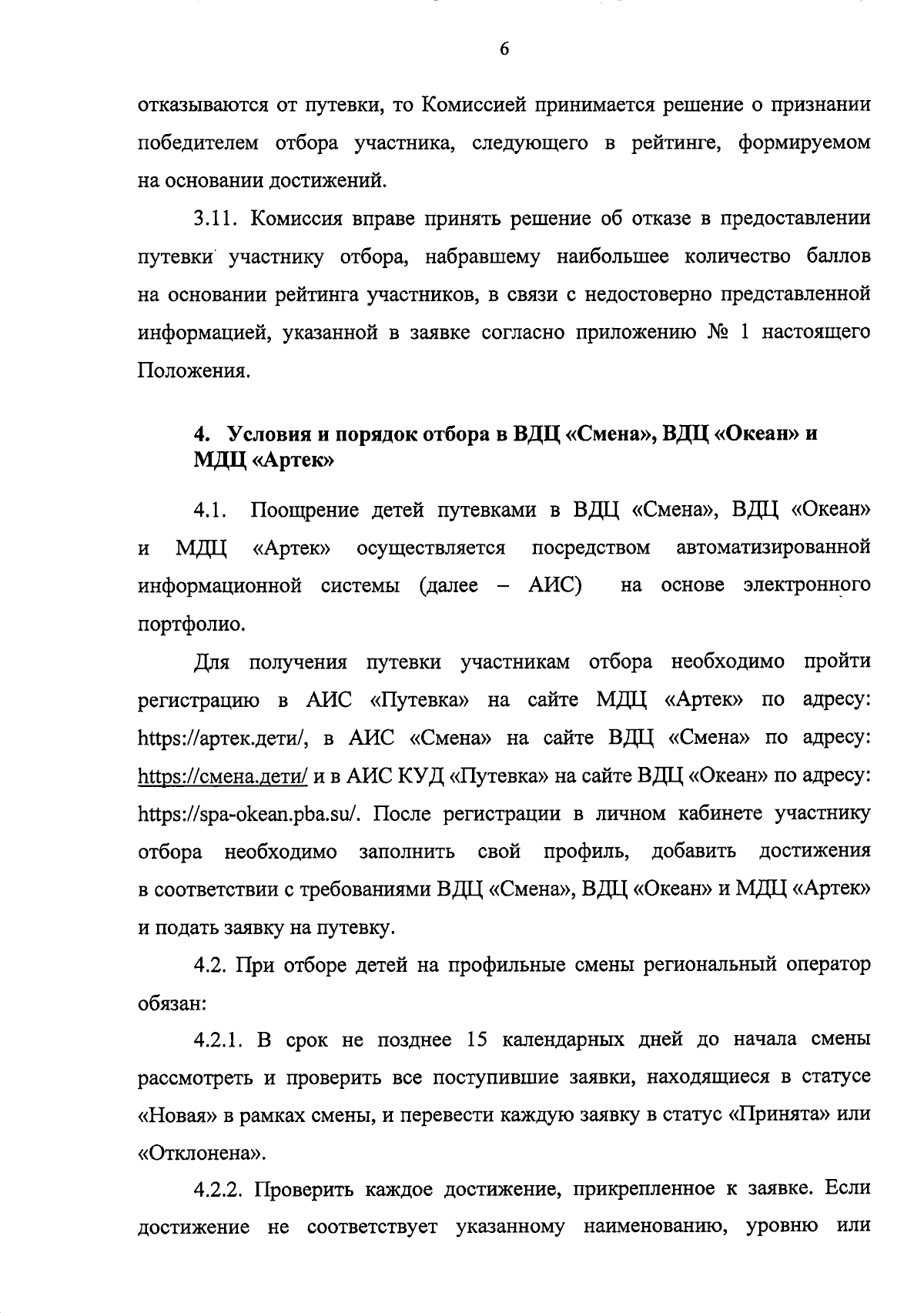 6

отказываются от путевки, то Комиссией принимается решение о признании победителем отбора участника, следующего в рейтинге, формируемом на основании достижений.

3.11. Комиссия вправе принять решение об отказе в предоставлении путевки участнику отбора, набравшему наибольшее количество баллов на основании рейтинга участников, в связи с недостоверно представленной информацией, указанной в заявке согласно приложению № 1 настоящего Положения.

4. Условия и порядок отбора в ВДЦ «Смена», ВДЦ «Океан» и МДЦ «Артек»

4.1. Поощрение детей путевками в ВДЦ «Смена», ВДЦ «Океан» и МДЦ «Артек» осуществляется посредством автоматизированной информационной системы (далее – АИС) на основе электронного портфолио.

Для получения путевки участникам отбора необходимо пройти регистрацию в АИС «Путевка» на сайте МДЦ «Артек» по адресу: https://артек.дети/, в АИС «Смена» на сайте ВДЦ «Смена» по адресу: https://смена.дети/ и в АИС КУД «Путевка» на сайте ВДЦ «Океан» по адресу: https://spa-okean.pba.su/. После регистрации в личном кабинете участнику отбора необходимо заполнить свой профиль, добавить достижения в соответствии с требованиями ВДЦ «Смена», ВДЦ «Океан» и МДЦ «Артек» и подать заявку на путевку.

4.2. При отборе детей на профильные смены региональный оператор обязан:

4.2.1. В срок не позднее 15 календарных дней до начала смены рассмотреть и проверить все поступившие заявки, находящиеся в статусе «Новая» в рамках смены, и перевести каждую заявку в статус «Принята» или «Отклонена».

4.2.2. Проверить каждое достижение, прикрепленное к заявке. Если достижение не соответствует указанному наименованию, уровню или